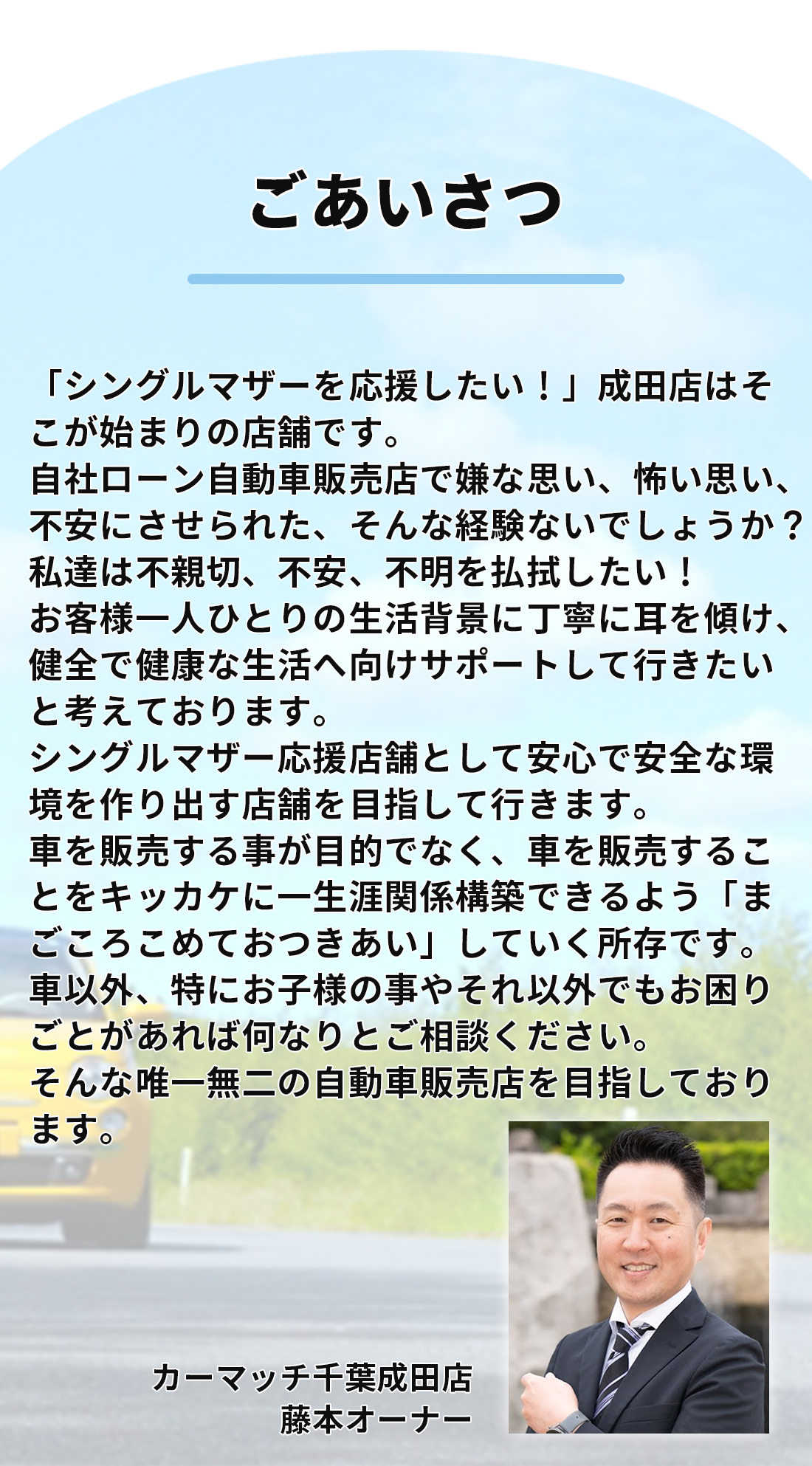 ごあいさつ

「シングルマザーを応援したい！」成田店はそこが始まりの店舗です。
自社ローン自動車販売店で嫌な思い、怖い思い、不安にさせられた、そんな経験ないでしょうか？
私達は不親切、不安、不明を払拭したい！
お客様一人ひとりの生活背景に丁寧に耳を傾け、健全で健康な生活へ向けサポートして行きたいと考えております。
シングルマザー応援店舗として安心で安全な環境を作り出す店舗を目指して行きます。
車を販売する事が目的でなく、車を販売することをキッカケに一生涯関係構築できるよう「まごころこめておつきあい」していく所存です。
車以外、特にお子様の事やそれ以外でもお困りごとがあれば何なりとご相談ください。
そんな唯一無二の自動車販売店を目指しております。

カーマッチ千葉成田店
藤本オーナー